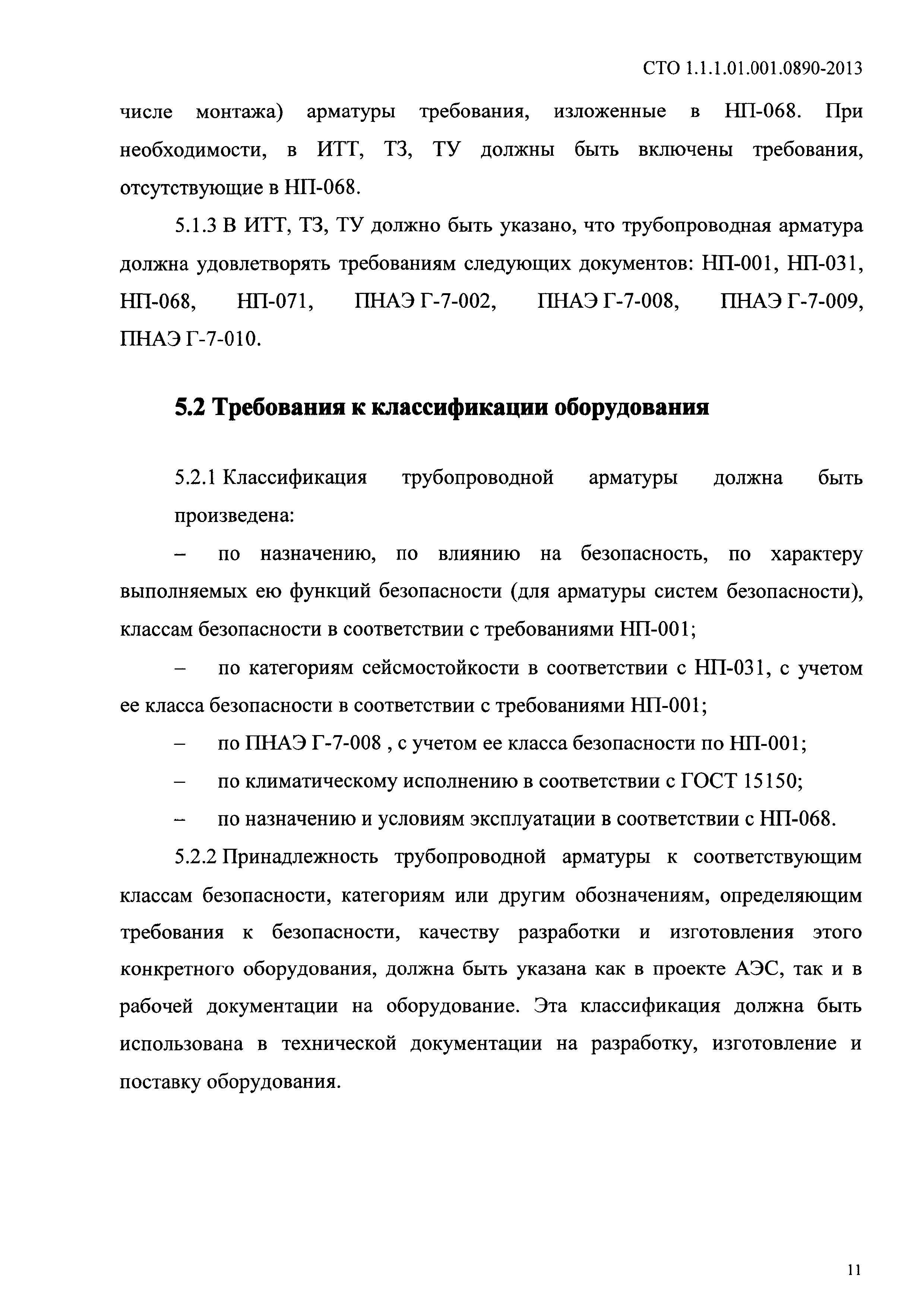 СТО 1.1.1.01.001.0890-2013

числе монтажа) арматуры требования, изложенные в НП-068. При необходимости, в ИТТ, ТЗ, ТУ должны быть включены требования, отсутствующие в НП-068.

5.1.3 В ИТТ, ТЗ, ТУ должно быть указано, что трубопроводная арматура должна удовлетворять требованиям следующих документов: НП-001, НП-031, НП-068, НП-071, ПНАЭ Г-7-002, ПНАЭ Г-7-008, ПНАЭ Г-7-009, ПНАЭ Г-7-010.

5.2 Требования к классификации оборудования

5.2.1 Классификация трубопроводной арматуры должна быть произведена:

– по назначению, по влиянию на безопасность, по характеру выполняемых ею функций безопасности (для арматуры систем безопасности), классам безопасности в соответствии с требованиями НП-001;

– по категориям сейсмостойкости в соответствии с НП-031, с учетом ее класса безопасности в соответствии с требованиями НП-001;

– по ПНАЭ Г-7-008 , с учетом ее класса безопасности по НП-001;

– по климатическому исполнению в соответствии с ГОСТ 15150;

– по назначению и условиям эксплуатации в соответствии с НП-068.

5.2.2 Принадлежность трубопроводной арматуры к соответствующим классам безопасности, категориям или другим обозначениям, определяющим требования к безопасности, качеству разработки и изготовления этого конкретного оборудования, должна быть указана как в проекте АЭС, так и в рабочей документации на оборудование. Эта классификация должна быть использована в технической документации на разработку, изготовление и поставку оборудования.

11